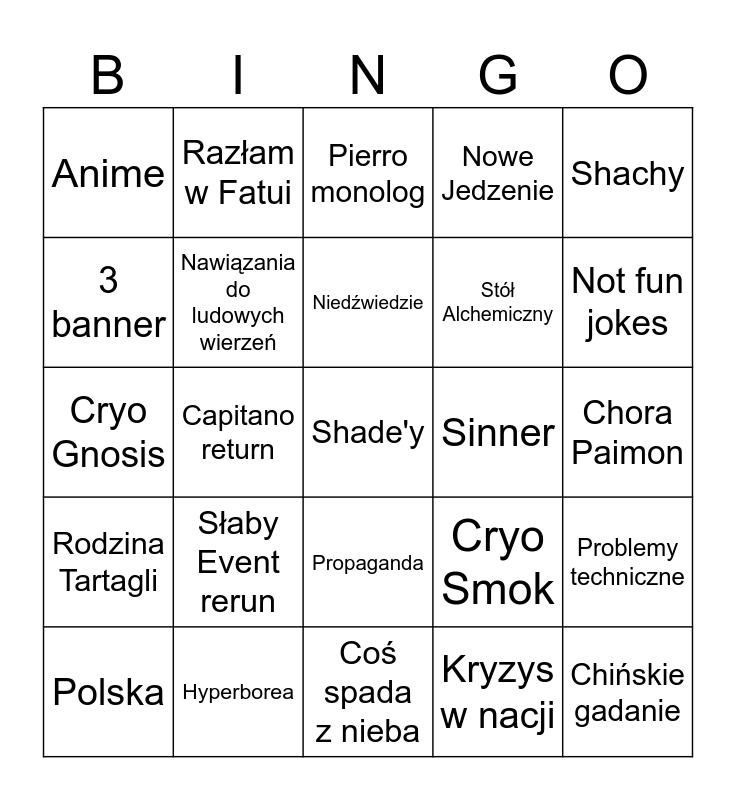 | B | I | N | G | O |
|---|---|---|---|---|
| Anime | Razłam w Fatui | Pierro monolog | Nowe Jedzenie | Shachy |
| 3 banner | Nawiązania do ludowych wierzeń | Niedźwiedzie | Stół Alchemiczny | Not fun jokes |
| Cryo Gnosis | Capitano return | Shade'y | Sinner | Chora Paimon |
| Rodzina Tartagli | Słaby Event rerun | Propaganda | Cryo Smok | Problemy techniczne |
| Polska | Hyperborea | Coś spada z nieba | Kryzys w nacji | Chińskie gadanie |